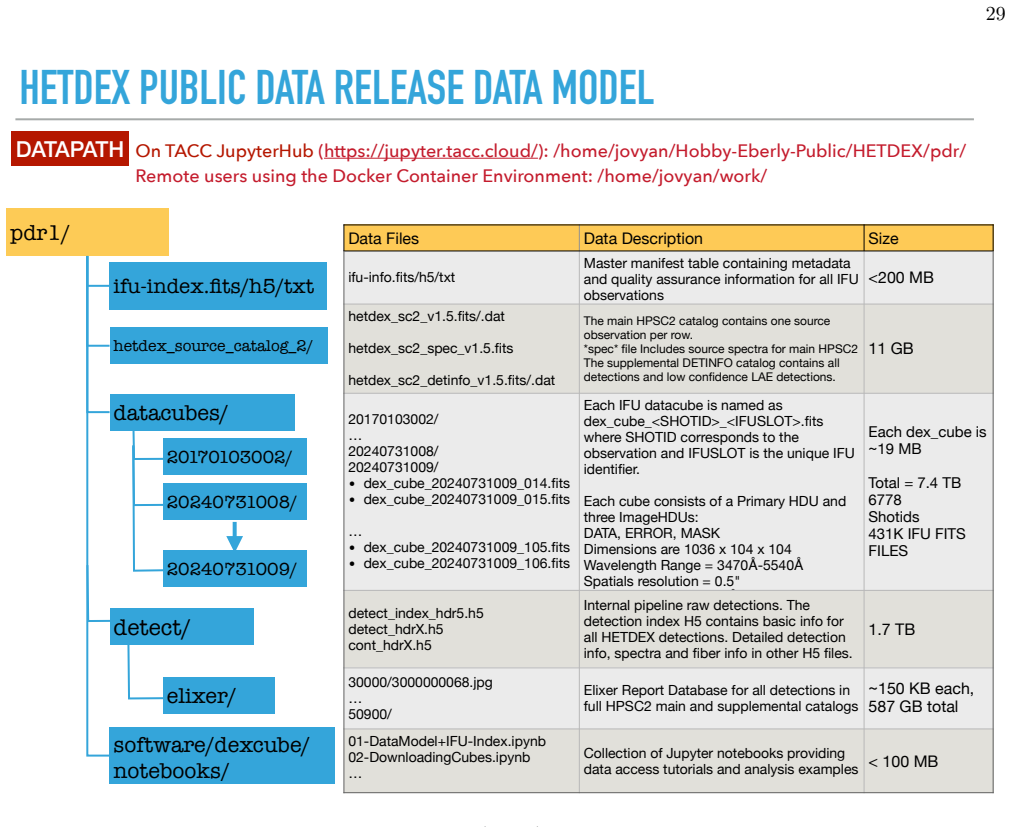 29

HETDEX PUBLIC DATA RELEASE DATA MODEL

DATAPATH On TACC JupyterHub (https://jupyter.tacc.cloud/): /home/jovyan/Hobby-Eberly-Public/HETDEX/pdr/
Remote users using the Docker Container Environment: /home/jovyan/work/

pdr1/

ifu-index.fits/h5/txt

hetdex_source_catalog_2/

datacubes/

20170103002/

20240731008/

20240731009/

detect/

elixer/

software/dexcube/
notebooks/

| Data Files | Data Description | Size |
|---|---|---|
| ifu-info.fits/h5/txt | Master manifest table containing metadata and quality assurance information for all IFU observations | <200 MB |
| hetdex_sc2_v1.5.fits/.dat hetdex_sc2_spec_v1.5.fits hetdex_sc2_detinfo_v1.5.fits/.dat | The main HPSC2 catalog contains one source observation per row. "spec" file Includes source spectra for main HPSC2 The supplemental DETINFO catalog contains all detections and low confidence LAE detections. | 11 GB |
| 20170103002/ … 20240731008/ 20240731009/ • dex_cube_20240731009_014.fits • dex_cube_20240731009_015.fits … • dex_cube_20240731009_105.fits • dex_cube_20240731009_106.fits | Each IFU datacube is named as dex_cube_<SHOTID>_<IFUSLOT>.fits where SHOTID corresponds to the observation and IFUSLOT is the unique IFU identifier. Each cube consists of a Primary HDU and three ImageHDUs: DATA, ERROR, MASK Dimensions are 1036 x 104 x 104 Wavelength Range = 3470Å-5540Å Spatials resolution = 0.5" | Each dex_cube is ~19 MB Total = 7.4 TB 6778 Shotids 431K IFU FITS FILES |
| detect_index_hdr5.h5 detect_hdrX.h5 cont_hdrX.h5 | Internal pipeline raw detections. The detection index H5 contains basic info for all HETDEX detections. Detailed detection info, spectra and fiber info in other H5 files. | 1.7 TB |
| 30000/3000000068.jpg … 50900/ | Elixer Report Database for all detections in full HPSC2 main and supplemental catalogs | ~150 KB each, 587 GB total |
| 01-DataModel+IFU-Index.ipynb 02-DownloadingCubes.ipynb … | Collection of Jupyter notebooks providing data access tutorials and analysis examples | < 100 MB |